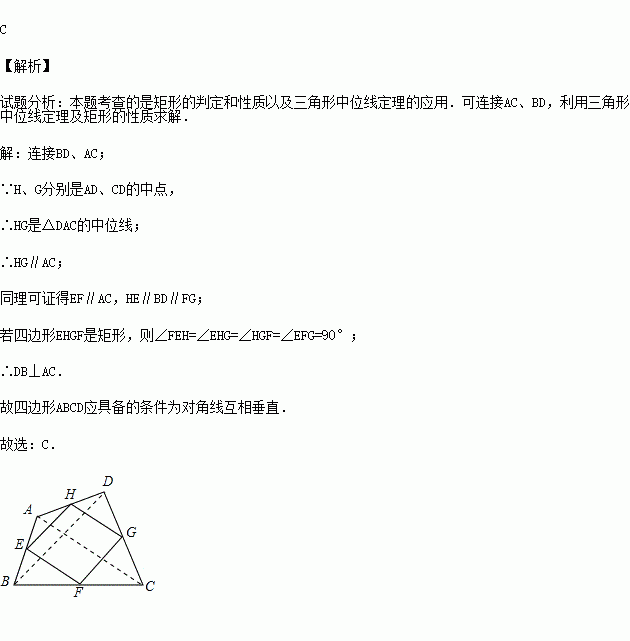 C

【解析】

试题分析：本题考查的是矩形的判定和性质以及三角形中位线定理的应用．可连接AC、BD，利用三角形中位线定理及矩形的性质求解．

解：连接BD、AC；

∵H、G分别是AD、CD的中点，

∴HG是△DAC的中位线；

∴HG∥AC；

同理可证得EF∥AC，HE∥BD∥FG；

若四边形EHGF是矩形，则∠FEH=∠EHG=∠HGF=∠EFG=90°；

∴DB⊥AC．

故四边形ABCD应具备的条件为对角线互相垂直．

故选：C．

D
H
A
G
E
B
F
C